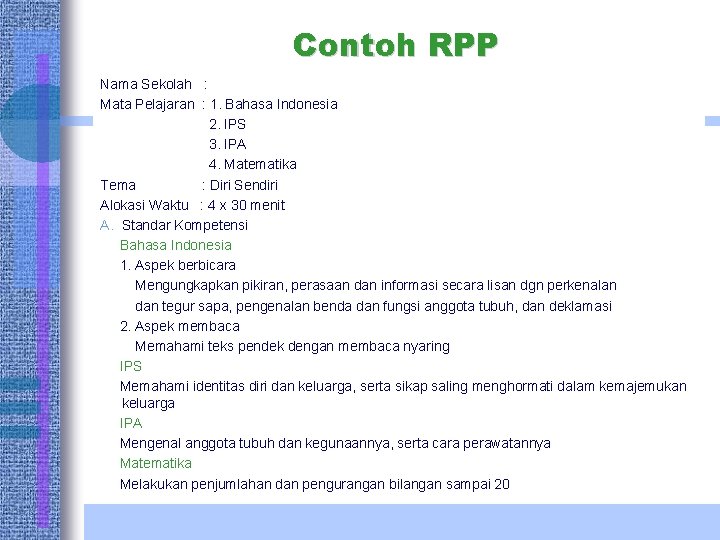 Contoh RPP

Nama Sekolah :
Mata Pelajaran : 1. Bahasa Indonesia
2. IPS
3. IPA
4. Matematika
Tema : Diri Sendiri
Alokasi Waktu : 4 x 30 menit
A. Standar Kompetensi
Bahasa Indonesia
1. Aspek berbicara
Mengungkapkan pikiran, perasaan dan informasi secara lisan dgn perkenalan dan tegur sapa, pengenalan benda dan fungsi anggota tubuh, dan deklamasi
2. Aspek membaca
Memahami teks pendek dengan membaca nyaring
IPS
Memahami identitas diri dan keluarga, serta sikap saling menghormati dalam kemajemukan keluarga
IPA
Mengenal anggota tubuh dan kegunaannya, serta cara perawatannya
Matematika
Melakukan penjumlahan dan pengurangan bilangan sampai 20